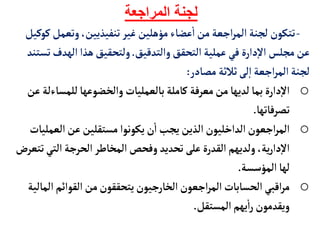 لجنة المراجعة

-تتكون لجنة المراجعة من أعضاء مؤهلين غير تنفيذيين، وتعمل كوكيل عن مجلس الإدارة في عملية التحقق والتدقيق. ولتحقيق هذا الهدف تستند لجنة المراجعة إلى ثلاثة مصادر:

○ الإدارة بما لديها من معرفة كاملة بالعمليات والخضوعها للمساءلة عن تصرفاتها.

○ المراجعون الداخليون الذين يجب أن يكونوا مستقلين عن العمليات الإدارية، ولديهم القدرة على تحديد وفحص المخاطر الحرجة التي تتعرض لها المؤسسة.

○ مراقبي الحسابات المراجعون الخارجيون يتحققون من القوائم المالية ويقدمون رأيهم المستقل.